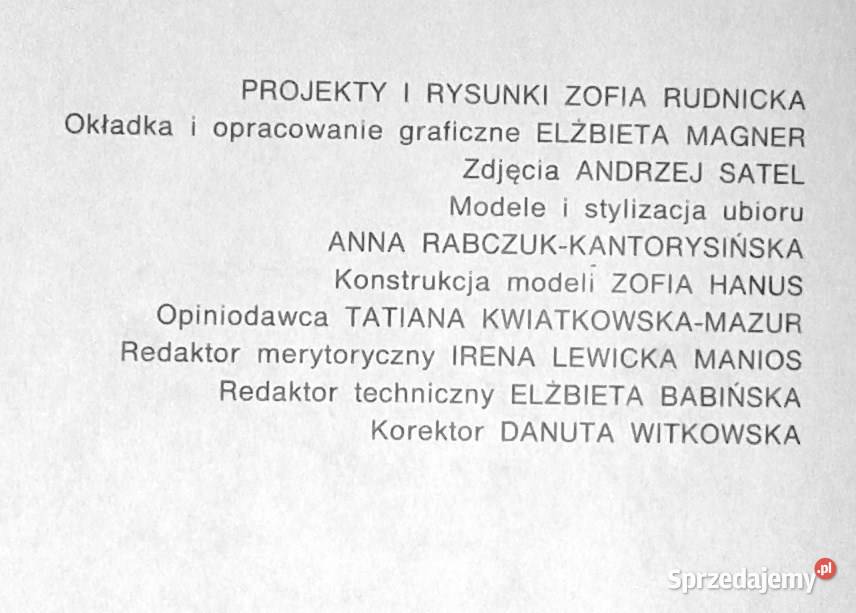 PROJEKTY I RYSUNKI ZOFIA RUDNICKA
Okładka i opracowanie graficzne ELŻBIETA MAGNER
Zdjęcia ANDRZEJ SATEL
Modele i stylizacja ubioru
ANNA RABCZUK-KANTORYSIŃSKA
Konstrukcja modeli ZOFIA HANUS
Opiniodawca TATIANA KWIATKOWSKA-MAZUR
Redaktor merytoryczny IRENA LEWICKA MANIOS
Redaktor techniczny ELŻBIETA BABIŃSKA
Korektor DANUTA WITKOWSKA

Sprzedajemy.pl